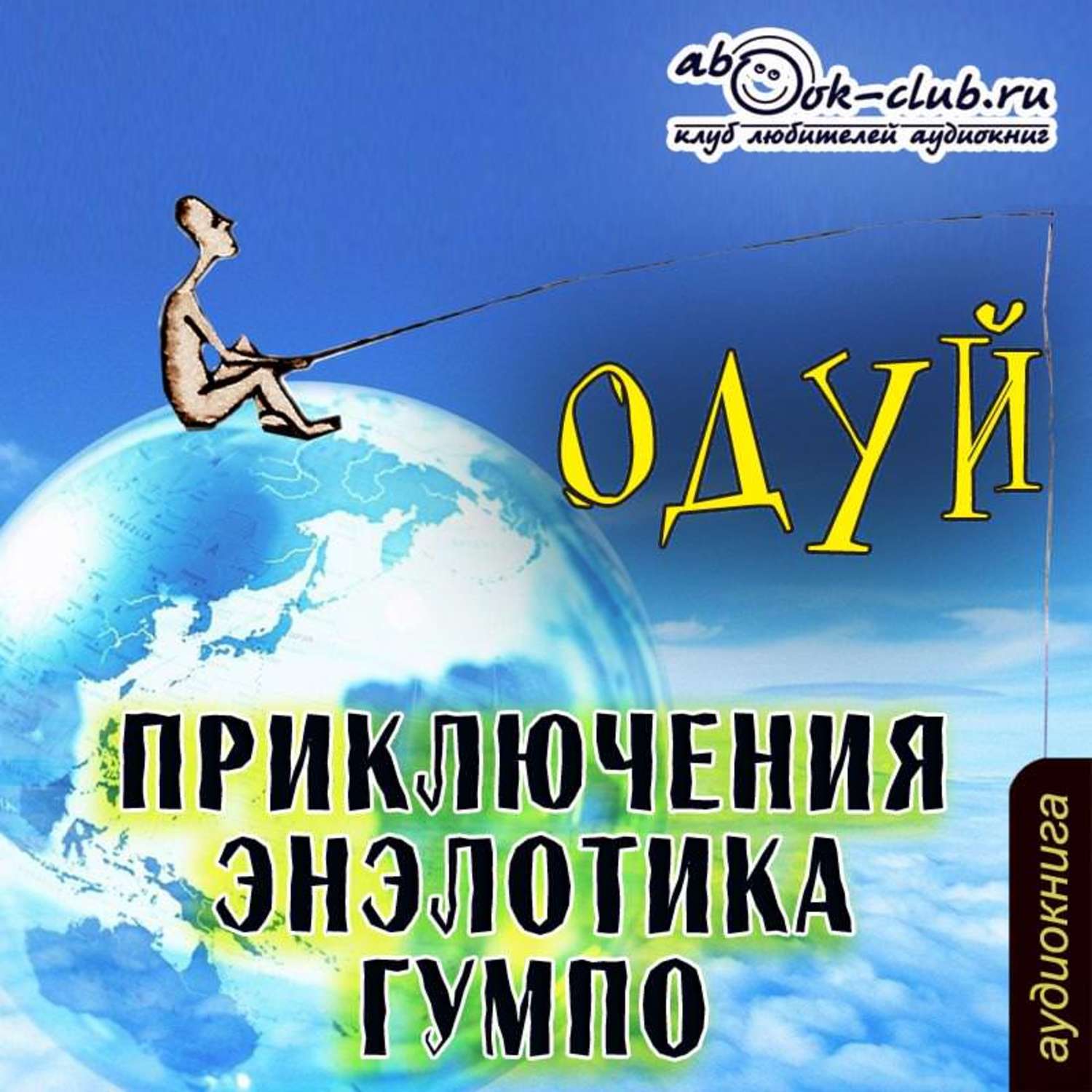 abook-club.ru
клуб любителей аудиокниг

ОДУЙ

ПРИКЛЮЧЕНИЯ ЭНЭЛОТИКА ГУМПО

аудиокнига